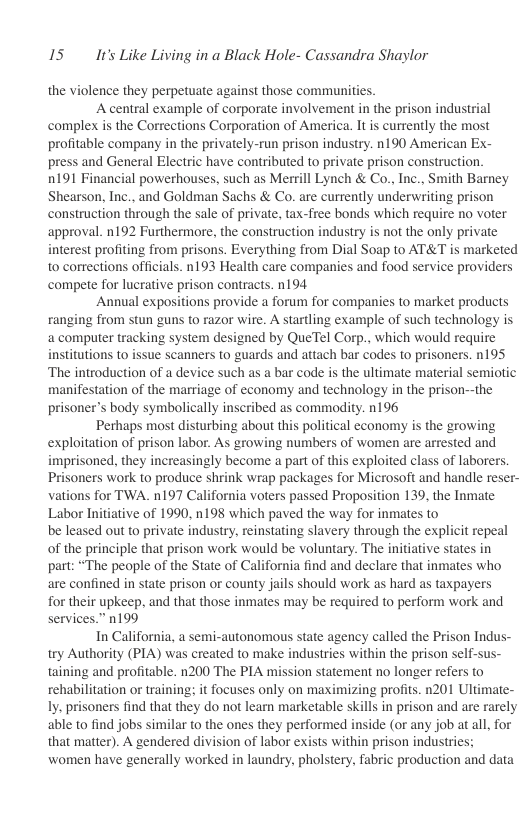 15 It's Like Living in a Black Hole- Cassandra Shaylor

the violence they perpetuate against those communities.

A central example of corporate involvement in the prison industrial complex is the Corrections Corporation of America. It is currently the most profitable company in the privately-run prison industry. n190 American Express and General Electric have contributed to private prison construction. n191 Financial powerhouses, such as Merrill Lynch & Co., Inc., Smith Barney Shearson, Inc., and Goldman Sachs & Co. are currently underwriting prison construction through the sale of private, tax-free bonds which require no voter approval. n192 Furthermore, the construction industry is not the only private interest profiting from prisons. Everything from Dial Soap to AT&T is marketed to corrections officials. n193 Health care companies and food service providers compete for lucrative prison contracts. n194

Annual expositions provide a forum for companies to market products ranging from stun guns to razor wire. A startling example of such technology is a computer tracking system designed by QueTel Corp., which would require institutions to issue scanners to guards and attach bar codes to prisoners. n195 The introduction of a device such as a bar code is the ultimate material semiotic manifestation of the marriage of economy and technology in the prison--the prisoner's body symbolically inscribed as commodity. n196

Perhaps most disturbing about this political economy is the growing exploitation of prison labor. As growing numbers of women are arrested and imprisoned, they increasingly become a part of this exploited class of laborers. Prisoners work to produce shrink wrap packages for Microsoft and handle reservations for TWA. n197 California voters passed Proposition 139, the Inmate Labor Initiative of 1990, n198 which paved the way for inmates to be leased out to private industry, reinstating slavery through the explicit repeal of the principle that prison work would be voluntary. The initiative states in part: "The people of the State of California find and declare that inmates who are confined in state prison or county jails should work as hard as taxpayers for their upkeep, and that those inmates may be required to perform work and services." n199

In California, a semi-autonomous state agency called the Prison Industry Authority (PIA) was created to make industries within the prison self-sustaining and profitable. n200 The PIA mission statement no longer refers to rehabilitation or training; it focuses only on maximizing profits. n201 Ultimately, prisoners find that they do not learn marketable skills in prison and are rarely able to find jobs similar to the ones they performed inside (or any job at all, for that matter). A gendered division of labor exists within prison industries; women have generally worked in laundry, pholstery, fabric production and data